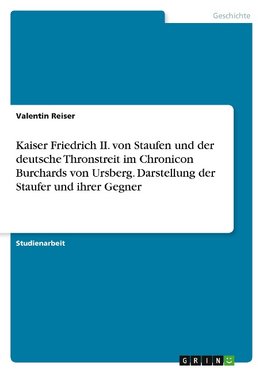 Geschichte

Valentin Reiser

Kaiser Friedrich II. von Staufen und der deutsche Thronstreit im Chronicon Burchards von Ursberg. Darstellung der Staufer und ihrer Gegner

Studienarbeit

GRIN